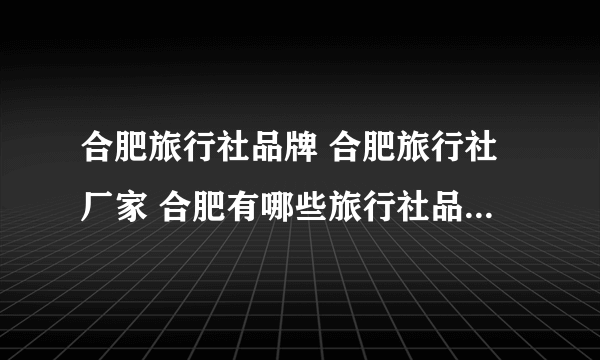 合肥旅行社品牌 合肥旅行社厂家 合肥有哪些旅行社品...